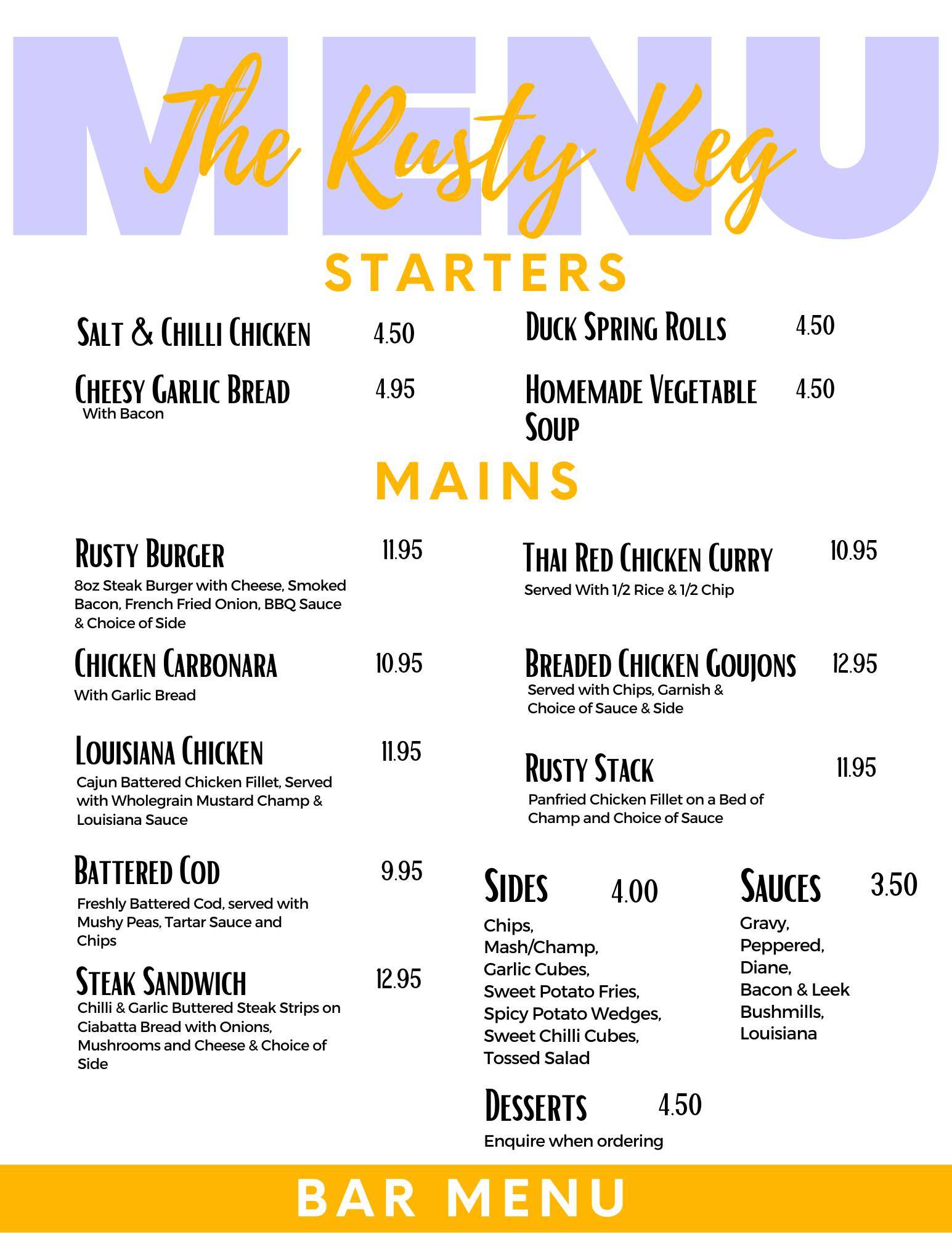 MENU

The Rusty Keg

STARTERS

Salt & Chilli Chicken 4.50

Cheesy Garlic Bread 4.95
With Bacon

Duck Spring Rolls 4.50

Homemade Vegetable Soup 4.50

MAINS

Rusty Burger 11.95
8oz Steak Burger with Cheese, Smoked Bacon, French Fried Onion, BBQ Sauce & Choice of Side

Chicken Carbonara 10.95
With Garlic Bread

Louisiana Chicken 11.95
Cajun Battered Chicken Fillet, Served with Wholegrain Mustard Champ & Louisiana Sauce

Battered Cod 9.95
Freshly Battered Cod, served with Mushy Peas, Tartar Sauce and Chips

Steak Sandwich 12.95
Chilli & Garlic Buttered Steak Strips on Ciabatta Bread with Onions, Mushrooms and Cheese & Choice of Side

Thai Red Chicken Curry 10.95
Served With 1/2 Rice & 1/2 Chip

Breaded Chicken Goujons 12.95
Served with Chips, Garnish & Choice of Sauce & Side

Rusty Stack 11.95
Panfried Chicken Fillet on a Bed of Champ and Choice of Sauce

Sides 4.00
Chips,
Mash/Champ,
Garlic Cubes,
Sweet Potato Fries,
Spicy Potato Wedges,
Sweet Chilli Cubes,
Tossed Salad

Sauces 3.50
Gravy,
Peppered,
Diane,
Bacon & Leek
Bushmills,
Louisiana

Desserts 4.50
Enquire when ordering

BAR MENU